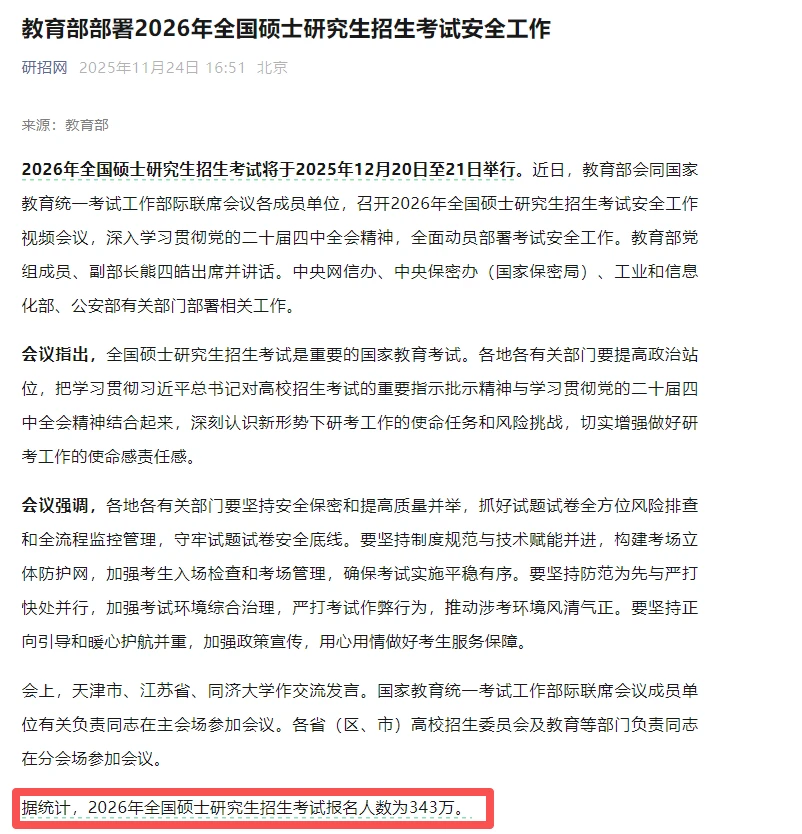 教育部部署2026年全国硕士研究生招生考试安全工作

研招网 2025年11月24日 16:51 北京

来源：教育部

2026年全国硕士研究生招生考试将于2025年12月20日至21日举行。近日，教育部会同国家教育统一考试工作部际联席会议各成员单位，召开2026年全国硕士研究生招生考试安全工作视频会议，深入学习贯彻党的二十届四中全会精神，全面动员部署考试安全工作。教育部党组成员、副部长熊四皓出席并讲话。中央网信办、中央保密办（国家保密局）、工业和信息化部、公安部有关部门部署相关工作。

会议指出，全国硕士研究生招生考试是重要的国家教育考试。各地各有关部门要提高政治站位，把学习贯彻习近平总书记对高校招生考试的重要指示批示精神与学习贯彻党的二十届四中全会精神结合起来，深刻认识新形势下研考工作的使命任务和风险挑战，切实增强做好研考工作的使命感责任感。

会议强调，各地各有关部门要坚持安全保密和提高质量并举，抓好试题试卷全方位风险排查和全流程监控管理，守牢试题试卷安全底线。要坚持制度规范与技术赋能并进，构建考场立体防护网，加强考生入场检查和考场管理，确保考试实施平稳有序。要坚持防范为先与严打快处并行，加强考试环境综合治理，严打考试作弊行为，推动涉考环境风清气正。要坚持正向引导和暖心护航并重，加强政策宣传，用心用情做好考生服务保障。

会上，天津市、江苏省、同济大学作交流发言。国家教育统一考试工作部际联席会议成员单位有关负责同志在主会场参加会议。各省（区、市）高校招生委员会及教育等部门负责同志在分会场参加会议。

据统计，2026年全国硕士研究生招生考试报名人数为343万。